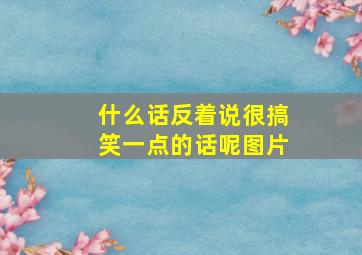 什么话反着说很搞笑一点的话呢图片